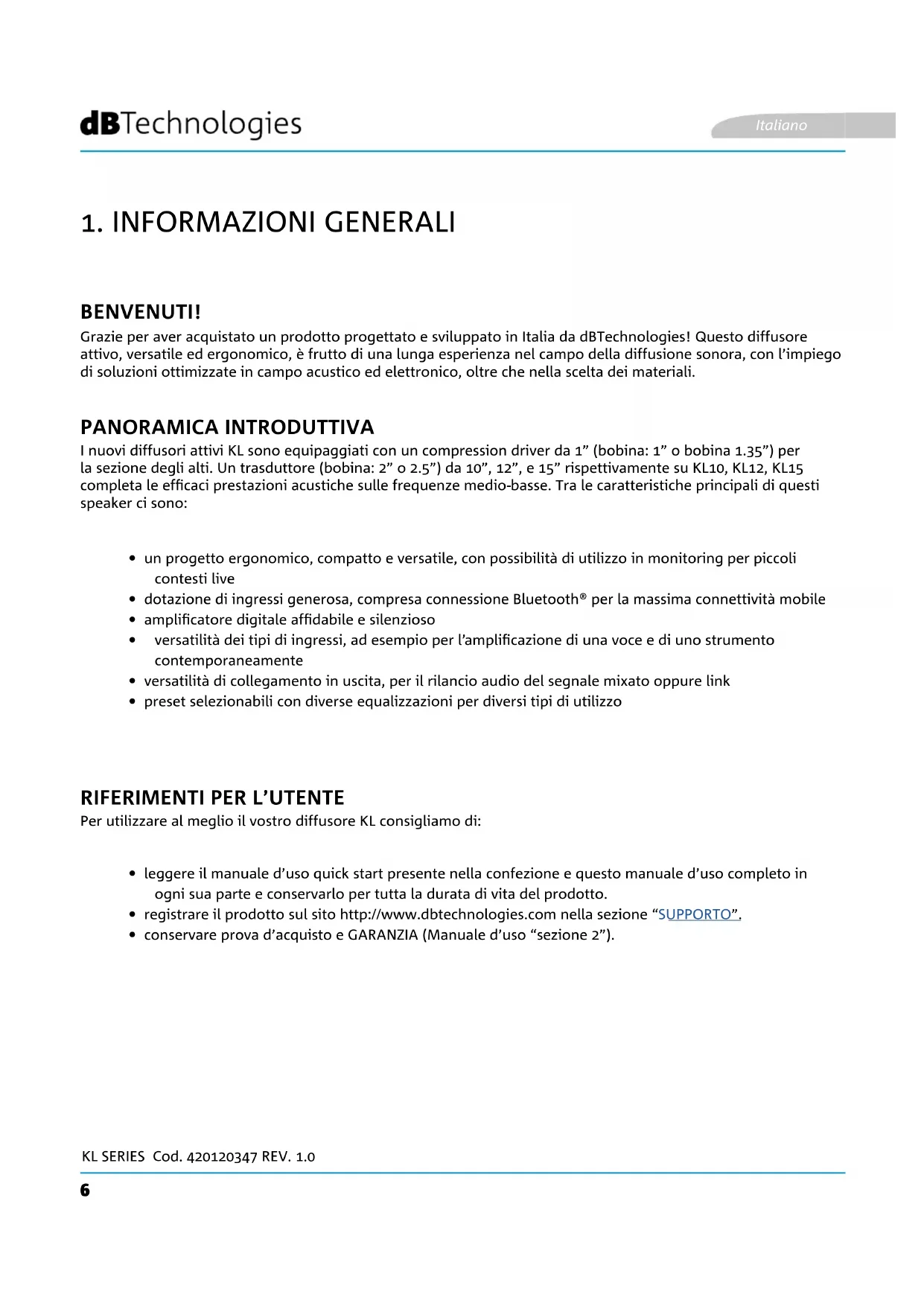 dBTechnologies

Italiano

1. INFORMAZIONI GENERALI

BENVENUTI!

Grazie per aver acquistato un prodotto progettato e sviluppato in Italia da dBTechnologies! Questo diffusore attivo, versatile ed ergonomico, è frutto di una lunga esperienza nel campo della diffusione sonora, con l'impiego di soluzioni ottimizzate in campo acustico ed elettronico, oltre che nella scelta dei materiali.

PANORAMICA INTRODUTTIVA

I nuovi diffusori attivi KL sono equipaggiati con un compression driver da 1" (bobina: 1" o bobina 1.35") per la sezione degli alti. Un trasduttore (bobina: 2" o 2.5") da 10", 12", e 15" rispettivamente su KL10, KL12, KL15 completa le efficaci prestazioni acustiche sulle frequenze medio-basse. Tra le caratteristiche principali di questi speaker ci sono:

• un progetto ergonomico, compatto e versatile, con possibilità di utilizzo in monitoring per piccoli contesti live
• dotazione di ingressi generosa, compresa connessione Bluetooth® per la massima connettività mobile
• amplificatore digitale affidabile e silenzioso
• versatilità dei tipi di ingressi, ad esempio per l'amplificazione di una voce e di uno strumento contemporaneamente
• versatilità di collegamento in uscita, per il rilancio audio del segnale mixato oppure link
• preset selezionabili con diverse equalizzazioni per diversi tipi di utilizzo

RIFERIMENTI PER L'UTENTE

Per utilizzare al meglio il vostro diffusore KL consigliamo di:

• leggere il manuale d'uso quick start presente nella confezione e questo manuale d'uso completo in ogni sua parte e conservarlo per tutta la durata di vita del prodotto.
• registrare il prodotto sul sito http://www.dbtechnologies.com nella sezione "SUPPORTO".
• conservare prova d'acquisto e GARANZIA (Manuale d'uso "sezione 2").

KL SERIES Cod. 420120347 REV. 1.0

6